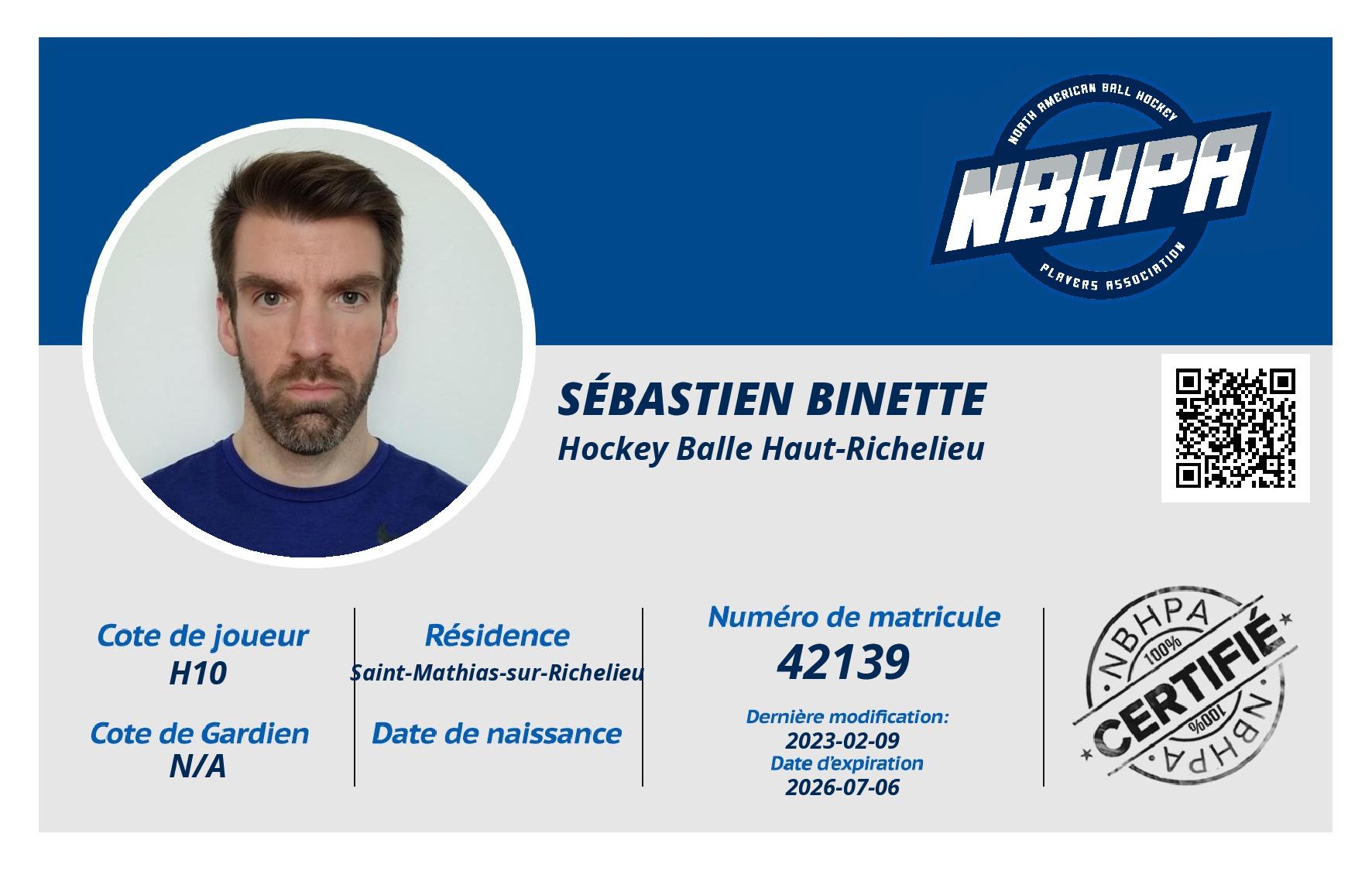 NORTH AMERICAN BALL HOCKEY
NBHPA
PLAYERS ASSOCIATION

SÉBASTIEN BINETTE
Hockey Balle Haut-Richelieu

Cote de joueur
H10

Cote de Gardien
N/A

Résidence
Saint-Mathias-sur-Richelieu

Date de naissance

Numéro de matricule
42139

Dernière modification:
2023-02-09
Date d'expiration
2026-07-06

NBHPA
100%
CERTIFIÉ
100%
NBHPA